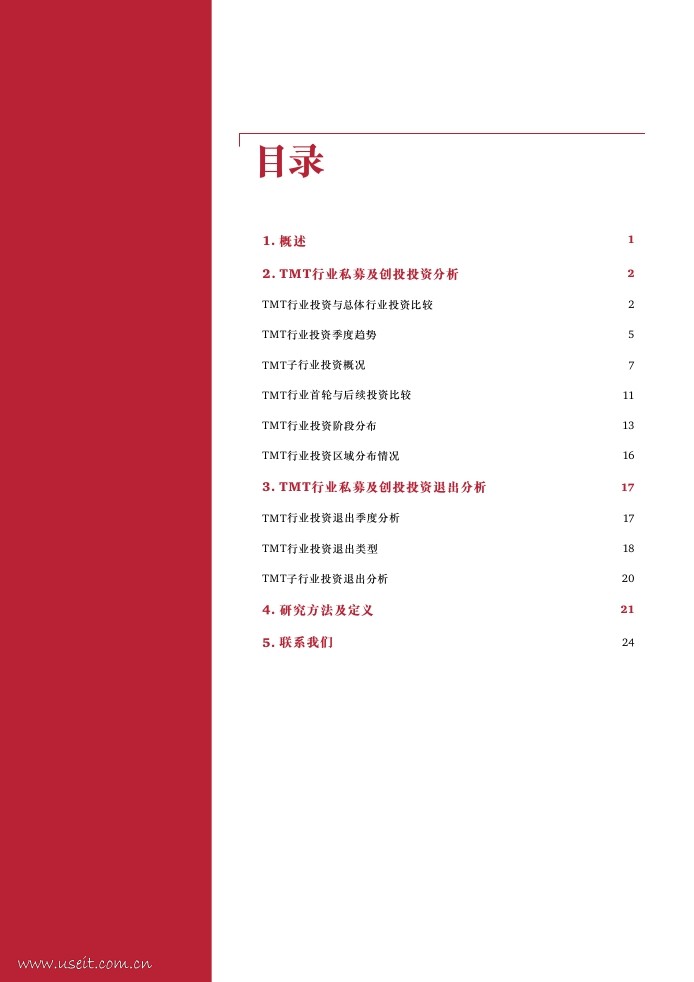 目录

1. 概述 1

2. TMT行业私募及创投投资分析 2

TMT行业投资与总体行业投资比较 2

TMT行业投资季度趋势 5

TMT子行业投资概况 7

TMT行业首轮与后续投资比较 11

TMT行业投资阶段分布 13

TMT行业投资区域分布情况 16

3. TMT行业私募及创投投资退出分析 17

TMT行业投资退出季度分析 17

TMT行业投资退出类型 18

TMT子行业投资退出分析 20

4. 研究方法及定义 21

5. 联系我们 24

www.useit.com.cn